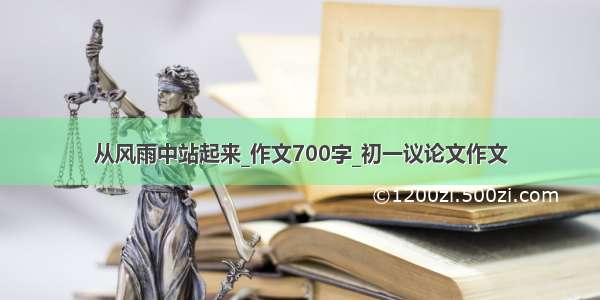 从风雨中站起来_作文700字_初一议论文作文

©1200zi.500zi.com